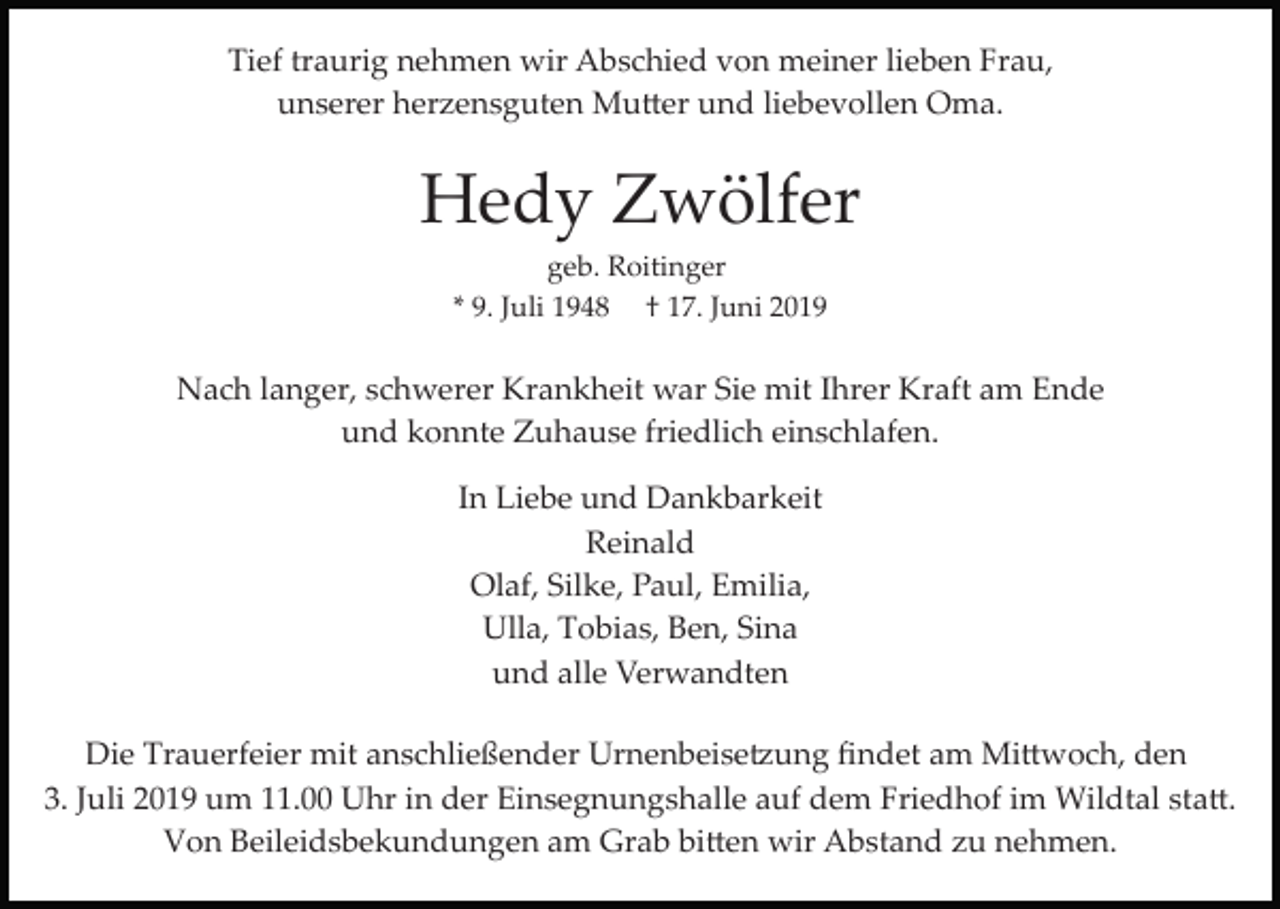 Tief traurig nehmen wir Abschied von meiner lieben Frau, unserer herzensguten Mutter und liebevollen Oma.

Hedy Zwölfer

geb. Roitinger

* 9. Juli 1948 † 17. Juni 2019

Nach langer, schwerer Krankheit war Sie mit Ihrer Kraft am Ende und konnte Zuhause friedlich einschlafen.

In Liebe und Dankbarkeit
Reinald
Olaf, Silke, Paul, Emilia,
Ulla, Tobias, Ben, Sina
und alle Verwandten

Die Trauerfeier mit anschließender Urnenbeisetzung findet am Mittwoch, den 3. Juli 2019 um 11.00 Uhr in der Einsegnungshalle auf dem Friedhof im Wildtal statt. Von Beileidsbekundungen am Grab bitten wir Abstand zu nehmen.